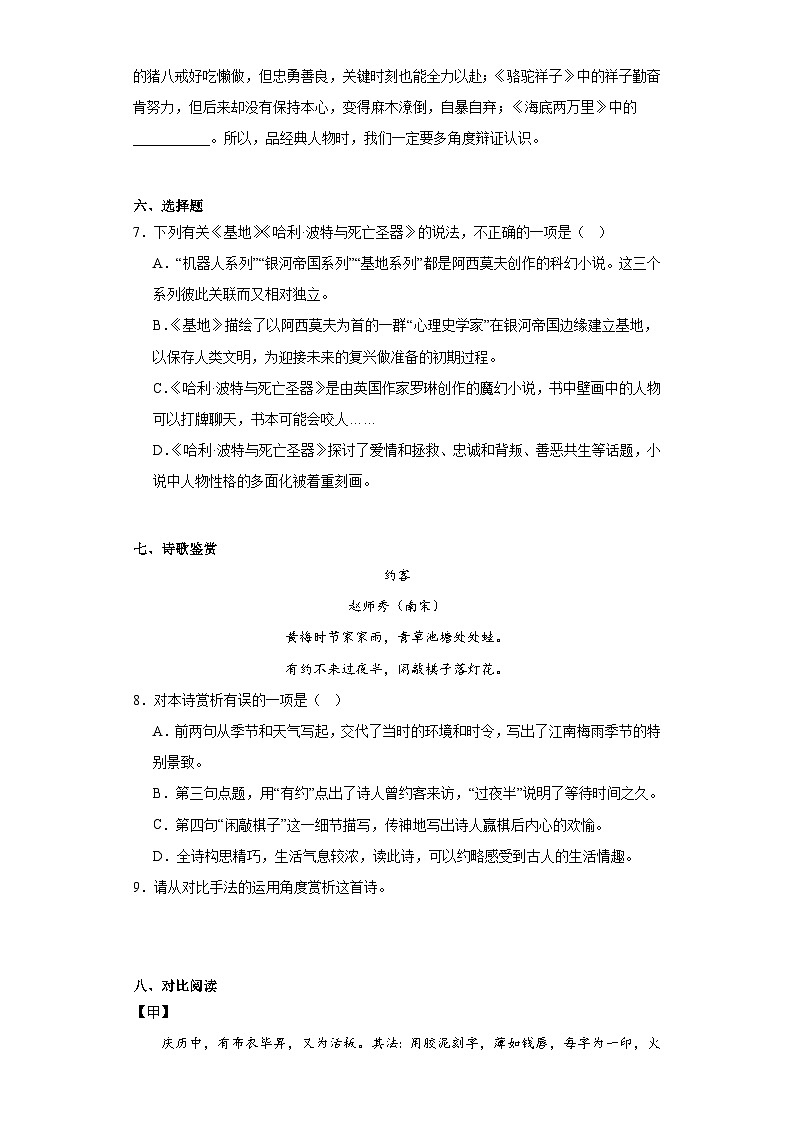 的猪八戒好吃懒做，但忠勇善良，关键时刻也能全力以赴；《骆驼祥子》中的祥子勤奋肯努力，但后来却没有保持本心，变得麻木潦倒，自暴自弃；《海底两万里》中的__________。所以，品经典人物时，我们一定要多角度辩证认识。

六、选择题

7．下列有关《基地》《哈利·波特与死亡圣器》的说法，不正确的一项是（ ）

A．“机器人系列”“银河帝国系列”“基地系列”都是阿西莫夫创作的科幻小说。这三个系列彼此关联而又相对独立。

B．《基地》描绘了以阿西莫夫为首的一群“心理史学家”在银河帝国边缘建立基地，以保存人类文明，为迎接未来的复兴做准备的初期过程。

C．《哈利·波特与死亡圣器》是由英国作家罗琳创作的魔幻小说，书中壁画中的人物可以打牌聊天，书本可能会咬人……

D．《哈利·波特与死亡圣器》探讨了爱情和拯救、忠诚和背叛、善恶共生等话题，小说中人物性格的多面化被着重刻画。

七、诗歌鉴赏

约客

赵师秀（南宋）

黄梅时节家家雨，青草池塘处处蛙。

有约不来过夜半，闲敲棋子落灯花。

8．对本诗赏析有误的一项是（ ）

A．前两句从季节和天气写起，交代了当时的环境和时令，写出了江南梅雨季节的特别景致。

B．第三句点题，用“有约”点出了诗人曾约客来访，“过夜半”说明了等待时间之久。

C．第四句“闲敲棋子”这一细节描写，传神地写出诗人赢棋后内心的欢愉。

D．全诗构思精巧，生活气息较浓，读此诗，可以约略感受到古人的生活情趣。

9．请从对比手法的运用角度赏析这首诗。

八、对比阅读

【甲】

庆历中，有布衣毕昇，又为活板。其法：用胶泥刻字，薄如钱唇，每字为一印，火